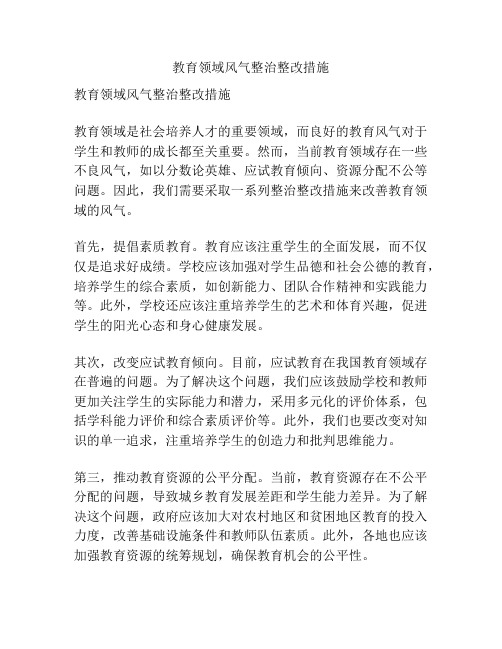 教育领域风气整治整改措施

教育领域风气整治整改措施

教育领域是社会培养人才的重要领域，而良好的教育风气对于学生和教师的成长都至关重要。然而，当前教育领域存在一些不良风气，如以分数论英雄、应试教育倾向、资源分配不公等问题。因此，我们需要采取一系列整治整改措施来改善教育领域的风气。

首先，提倡素质教育。教育应该注重学生的全面发展，而不仅仅是追求好成绩。学校应该加强对学生品德和社会公德的教育，培养学生的综合素质，如创新能力、团队合作精神和实践能力等。此外，学校还应该注重培养学生的艺术和体育兴趣，促进学生的阳光心态和身心健康发展。

其次，改变应试教育倾向。目前，应试教育在我国教育领域存在普遍的问题。为了解决这个问题，我们应该鼓励学校和教师更加关注学生的实际能力和潜力，采用多元化的评价体系，包括学科能力评价和综合素质评价等。此外，我们也要改变对知识的单一追求，注重培养学生的创造力和批判思维能力。

第三，推动教育资源的公平分配。当前，教育资源存在不公平分配的问题，导致城乡教育发展差距和学生能力差异。为了解决这个问题，政府应该加大对农村地区和贫困地区教育的投入力度，改善基础设施条件和教师队伍素质。此外，各地也应该加强教育资源的统筹规划，确保教育机会的公平性。